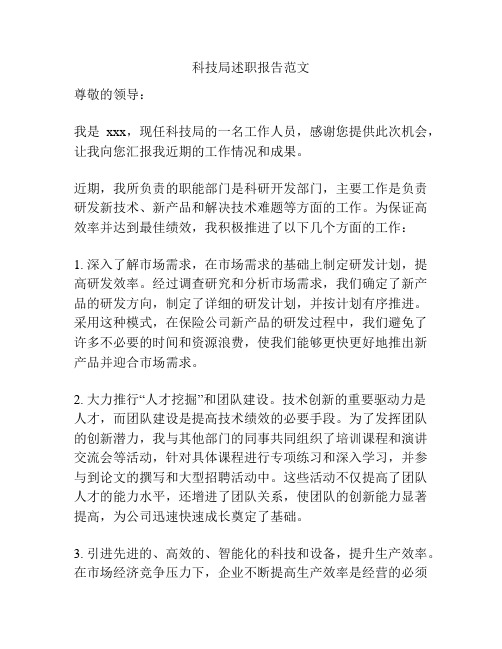 科技局述职报告范文

尊敬的领导：

我是 xxx，现任科技局的一名工作人员，感谢您提供此次机会，让我向您汇报我近期的工作情况和成果。

近期，我所负责的职能部门是科研开发部门，主要工作是负责研发新技术、新产品和解决技术难题等方面的工作。为保证高效率并达到最佳绩效，我积极推进了以下几个方面的工作：

1. 深入了解市场需求，在市场需求的基础上制定研发计划，提高研发效率。经过调查研究和分析市场需求，我们确定了新产品的研发方向，制定了详细的研发计划，并按计划有序推进。采用这种模式，在保险公司新产品的研发过程中，我们避免了许多不必要的时间和资源浪费，使我们能够更快更好地推出新产品并迎合市场需求。

2. 大力推行“人才挖掘”和团队建设。技术创新的重要驱动力是人才，而团队建设是提高技术绩效的必要手段。为了发挥团队的创新潜力，我与其他部门的同事共同组织了培训课程和演讲交流会等活动，针对具体课程进行专项练习和深入学习，并参与到论文的撰写和大型招聘活动中。这些活动不仅提高了团队人才的能力水平，还增进了团队关系，使团队的创新能力显著提高，为公司迅速快速成长奠定了基础。

3. 引进先进的、高效的、智能化的科技和设备，提升生产效率。在市场经济竞争压力下，企业不断提高生产效率是经营的必须